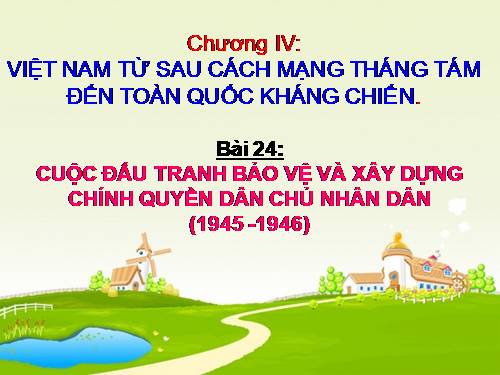 Chương IV:
VIỆT NAM TỪ SAU CÁCH MẠNG THÁNG TÁM ĐẾN TOÀN QUỐC KHÁNG CHIẾN.

Bài 24:
CUỘC ĐẤU TRANH BẢO VỆ VÀ XÂY DỰNG CHÍNH QUYỀN DÂN CHỦ NHÂN DÂN (1945 -1946)